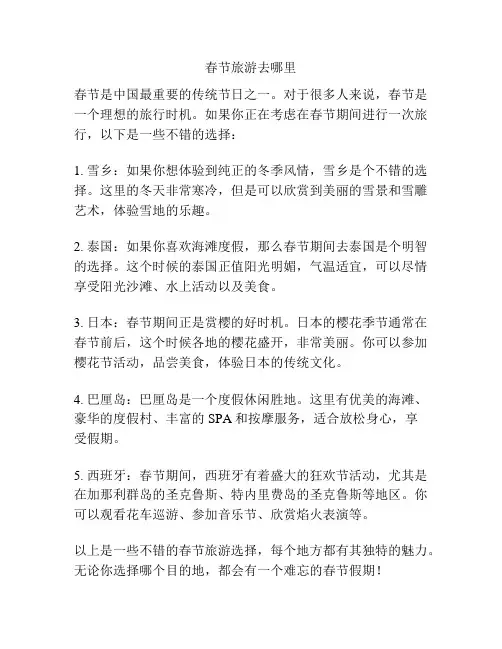 春节旅游去哪里

春节是中国最重要的传统节日之一。对于很多人来说，春节是一个理想的旅行时机。如果你正在考虑在春节期间进行一次旅行，以下是一些不错的选择：

1. 雪乡：如果你想体验到纯正的冬季风情，雪乡是个不错的选择。这里的冬天非常寒冷，但是可以欣赏到美丽的雪景和雪雕艺术，体验雪地的乐趣。

2. 泰国：如果你喜欢海滩度假，那么春节期间去泰国是个明智的选择。这个时候的泰国正值阳光明媚，气温适宜，可以尽情享受阳光沙滩、水上活动以及美食。

3. 日本：春节期间正是赏樱的好时机。日本的樱花季节通常在春节前后，这个时候各地的樱花盛开，非常美丽。你可以参加樱花节活动，品尝美食，体验日本的传统文化。

4. 巴厘岛：巴厘岛是一个度假休闲胜地。这里有优美的海滩、豪华的度假村、丰富的 SPA 和按摩服务，适合放松身心，享受假期。

5. 西班牙：春节期间，西班牙有着盛大的狂欢节活动，尤其是在加那利群岛的圣克鲁斯、特内里费岛的圣克鲁斯等地区。你可以观看花车巡游、参加音乐节、欣赏焰火表演等。

以上是一些不错的春节旅游选择，每个地方都有其独特的魅力。无论你选择哪个目的地，都会有一个难忘的春节假期！